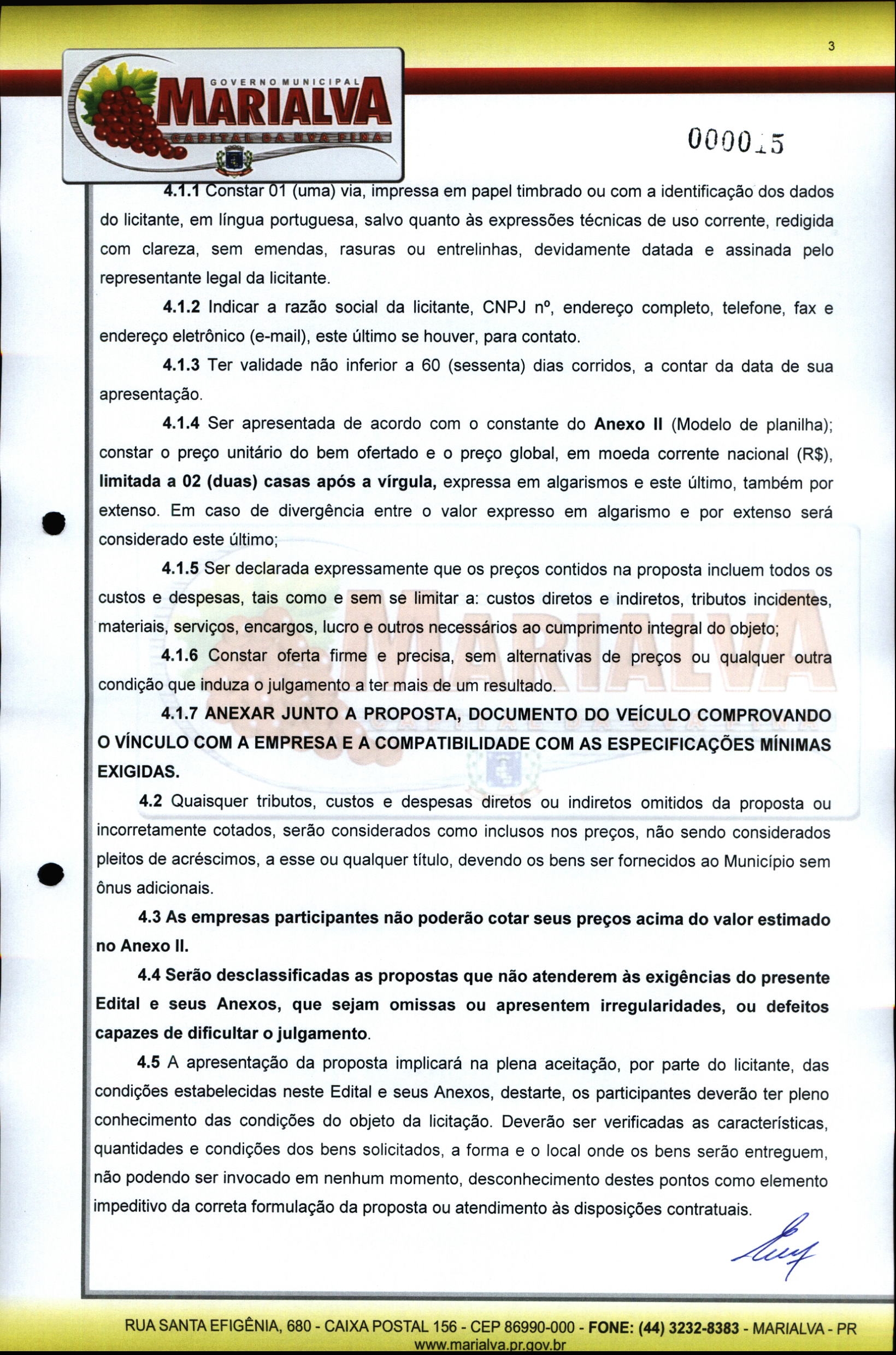 3

GOVERNO MUNICIPAL
MARIALVA
CAPITAL DA UVA FINA

000015

4.1.1 Constar 01 (uma) via, impressa em papel timbrado ou com a identificação dos dados do licitante, em língua portuguesa, salvo quanto às expressões técnicas de uso corrente, redigida com clareza, sem emendas, rasuras ou entrelinhas, devidamente datada e assinada pelo representante legal da licitante.

4.1.2 Indicar a razão social da licitante, CNPJ nº, endereço completo, telefone, fax e endereço eletrônico (e-mail), este último se houver, para contato.

4.1.3 Ter validade não inferior a 60 (sessenta) dias corridos, a contar da data de sua apresentação.

4.1.4 Ser apresentada de acordo com o constante do Anexo II (Modelo de planilha); constar o preço unitário do bem ofertado e o preço global, em moeda corrente nacional (R$), limitada a 02 (duas) casas após a vírgula, expressa em algarismos e este último, também por extenso. Em caso de divergência entre o valor expresso em algarismo e por extenso será considerado este último;

4.1.5 Ser declarada expressamente que os preços contidos na proposta incluem todos os custos e despesas, tais como e sem se limitar a: custos diretos e indiretos, tributos incidentes, materiais, serviços, encargos, lucro e outros necessários ao cumprimento integral do objeto;

4.1.6 Constar oferta firme e precisa, sem alternativas de preços ou qualquer outra condição que induza o julgamento a ter mais de um resultado.

4.1.7 ANEXAR JUNTO A PROPOSTA, DOCUMENTO DO VEÍCULO COMPROVANDO O VÍNCULO COM A EMPRESA E A COMPATIBILIDADE COM AS ESPECIFICAÇÕES MÍNIMAS EXIGIDAS.

4.2 Quaisquer tributos, custos e despesas diretos ou indiretos omitidos da proposta ou incorretamente cotados, serão considerados como inclusos nos preços, não sendo considerados pleitos de acréscimos, a esse ou qualquer título, devendo os bens ser fornecidos ao Município sem ônus adicionais.

4.3 As empresas participantes não poderão cotar seus preços acima do valor estimado no Anexo II.

4.4 Serão desclassificadas as propostas que não atenderem às exigências do presente Edital e seus Anexos, que sejam omissas ou apresentem irregularidades, ou defeitos capazes de dificultar o julgamento.

4.5 A apresentação da proposta implicará na plena aceitação, por parte do licitante, das condições estabelecidas neste Edital e seus Anexos, destarte, os participantes deverão ter pleno conhecimento das condições do objeto da licitação. Deverão ser verificadas as características, quantidades e condições dos bens solicitados, a forma e o local onde os bens serão entreguem, não podendo ser invocado em nenhum momento, desconhecimento destes pontos como elemento impeditivo da correta formulação da proposta ou atendimento às disposições contratuais.

RUA SANTA EFIGÊNIA, 680 - CAIXA POSTAL 156 - CEP 86990-000 - FONE: (44) 3232-8383 - MARIALVA - PR
www.marialva.pr.gov.br